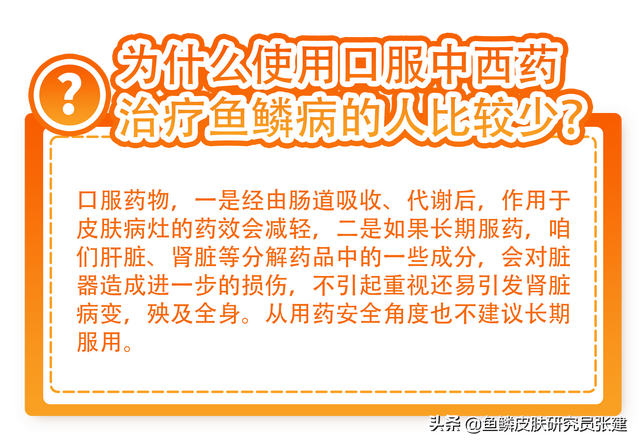 ?

为什么使用口服中西药治疗鱼鳞病的人比较少?

口服药物，一是经由肠道吸收、代谢后，作用于皮肤病灶的药效会减轻，二是如果长期服药，咱们肝脏、肾脏等分解药品中的一些成分，会对脏器造成进一步的损伤，不引起重视还易引发肾脏病变，殃及全身。从用药安全角度也不建议长期服用。

头条 @鱼鳞皮肤研究员张建